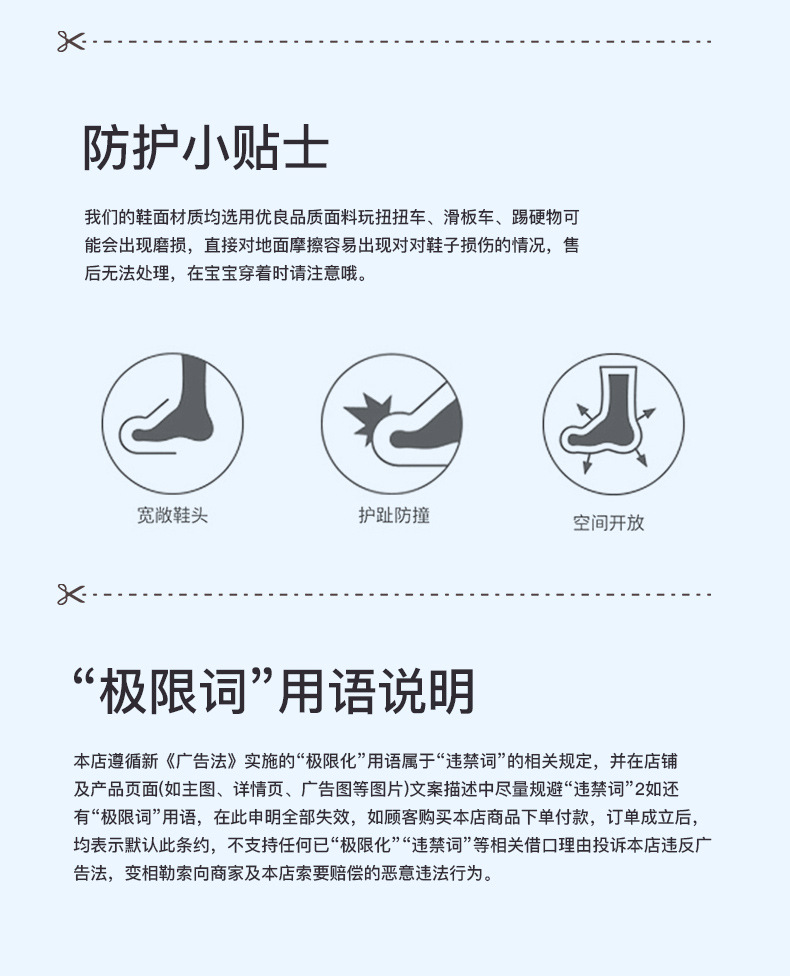 防护小贴士

我们的鞋面材质均选用优良品质面料玩扭扭车、滑板车、踢硬物可能会出现磨损，直接对地面摩擦容易出现对对鞋子损伤的情况，售后无法处理，在宝宝穿着时请注意哦。

宽敞鞋头

护趾防撞

空间开放

“极限词”用语说明

本店遵循新《广告法》实施的“极限化”用语属于“违禁词”的相关规定，并在店铺及产品页面(如主图、详情页、广告图等图片)文案描述中尽量规避“违禁词”2如还有“极限词”用语，在此申明全部失效，如顾客购买本店商品下单付款，订单成立后，均表示默认此条约，不支持任何已“极限化”“违禁词”等相关借口理由投诉本店违反广告法，变相勒索向商家及本店索要赔偿的恶意违法行为。